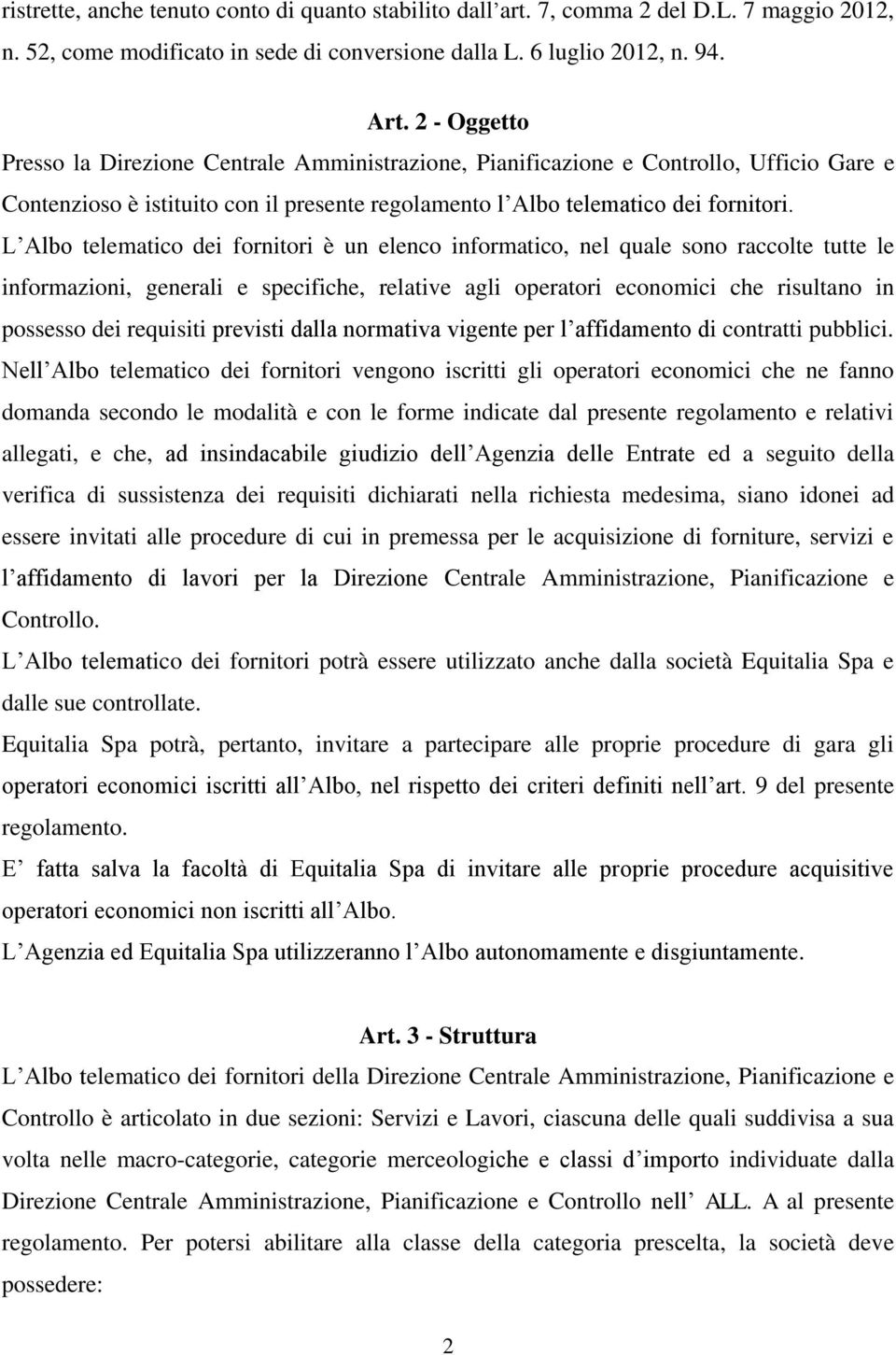 ristrette, anche tenuto conto di quanto stabilito dall art. 7, comma 2 del D.L. 7 maggio 2012, n. 52, come modificato in sede di conversione dalla L. 6 luglio 2012, n. 94.

Art. 2 - Oggetto

Presso la Direzione Centrale Amministrazione, Pianificazione e Controllo, Ufficio Gare e Contenzioso è istituito con il presente regolamento l Albo telematico dei fornitori.

L Albo telematico dei fornitori è un elenco informatico, nel quale sono raccolte tutte le informazioni, generali e specifiche, relative agli operatori economici che risultano in possesso dei requisiti previsti dalla normativa vigente per l affidamento di contratti pubblici.

Nell Albo telematico dei fornitori vengono iscritti gli operatori economici che ne fanno domanda secondo le modalità e con le forme indicate dal presente regolamento e relativi allegati, e che, ad insindacabile giudizio dell Agenzia delle Entrate ed a seguito della verifica di sussistenza dei requisiti dichiarati nella richiesta medesima, siano idonei ad essere invitati alle procedure di cui in premessa per le acquisizione di forniture, servizi e l affidamento di lavori per la Direzione Centrale Amministrazione, Pianificazione e Controllo.

L Albo telematico dei fornitori potrà essere utilizzato anche dalla società Equitalia Spa e dalle sue controllate.

Equitalia Spa potrà, pertanto, invitare a partecipare alle proprie procedure di gara gli operatori economici iscritti all Albo, nel rispetto dei criteri definiti nell art. 9 del presente regolamento.

E fatta salva la facoltà di Equitalia Spa di invitare alle proprie procedure acquisitive operatori economici non iscritti all Albo.

L Agenzia ed Equitalia Spa utilizzeranno l Albo autonomamente e disgiuntamente.

Art. 3 - Struttura

L Albo telematico dei fornitori della Direzione Centrale Amministrazione, Pianificazione e Controllo è articolato in due sezioni: Servizi e Lavori, ciascuna delle quali suddivisa a sua volta nelle macro-categorie, categorie merceologiche e classi d importo individuate dalla Direzione Centrale Amministrazione, Pianificazione e Controllo nell ALL. A al presente regolamento. Per potersi abilitare alla classe della categoria prescelta, la società deve possedere:

2